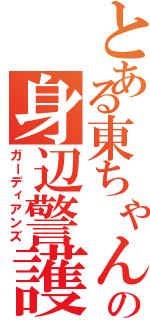 とある東ちゃんの
身辺警護
ガーディアンズ